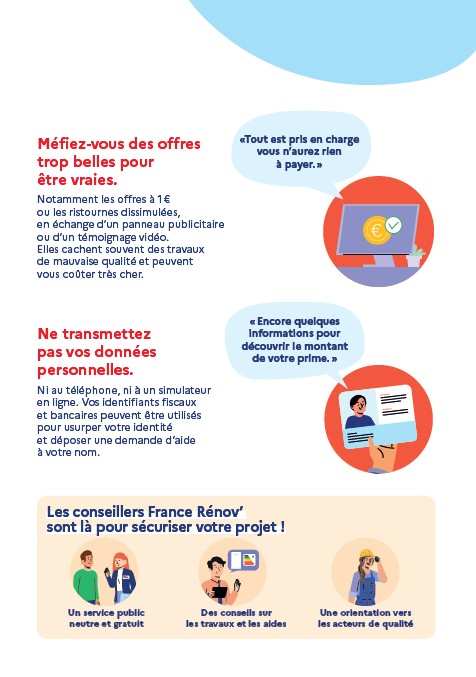 Méfiez-vous des offres trop belles pour être vraies.

Notamment les offres à 1€ ou les ristournes dissimulées, en échange d'un panneau publicitaire ou d'un témoignage vidéo. Elles cachent souvent des travaux de mauvaise qualité et peuvent vous coûter très cher.

«Tout est pris en charge vous n'aurez rien à payer.»

€

Ne transmettez pas vos données personnelles.

Ni au téléphone, ni à un simulateur en ligne. Vos identifiants fiscaux et bancaires peuvent être utilisés pour usurper votre identité et déposer une demande d'aide à votre nom.

« Encore quelques informations pour découvrir le montant de votre prime. »

Les conseillers France Rénov' sont là pour sécuriser votre projet !

Un service public neutre et gratuit

Des conseils sur les travaux et les aides

Une orientation vers les acteurs de qualité